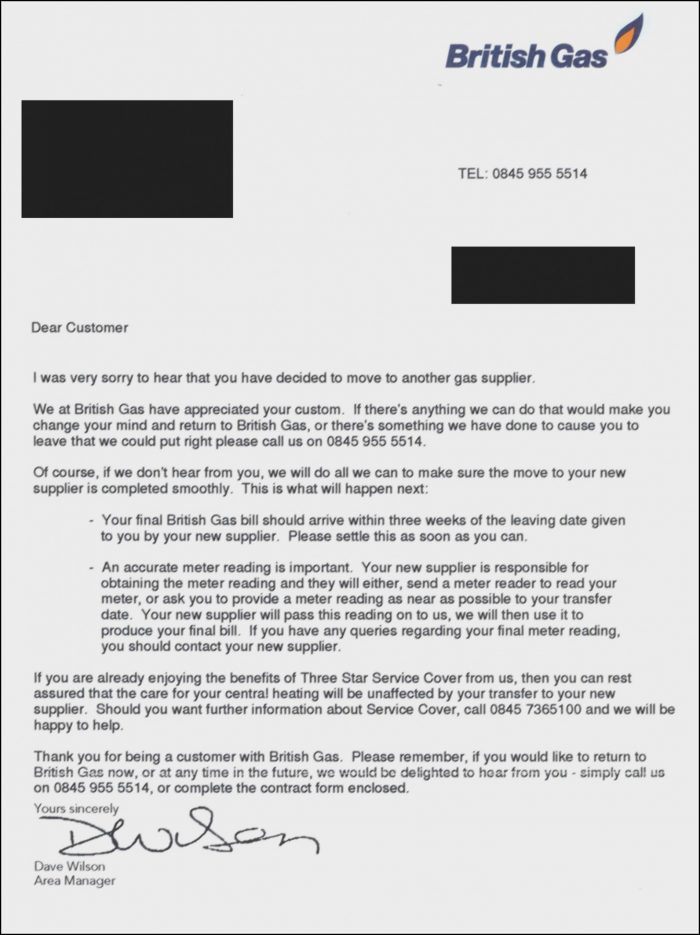 British Gas

TEL: 0845 955 5514

Dear Customer

I was very sorry to hear that you have decided to move to another gas supplier.

We at British Gas have appreciated your custom. If there's anything we can do that would make you change your mind and return to British Gas, or there's something we have done to cause you to leave that we could put right please call us on 0845 955 5514.

Of course, if we don't hear from you, we will do all we can to make sure the move to your new supplier is completed smoothly. This is what will happen next:

- Your final British Gas bill should arrive within three weeks of the leaving date given to you by your new supplier. Please settle this as soon as you can.

- An accurate meter reading is important. Your new supplier is responsible for obtaining the meter reading and they will either, send a meter reader to read your meter, or ask you to provide a meter reading as near as possible to your transfer date. Your new supplier will pass this reading on to us, we will then use it to produce your final bill. If you have any queries regarding your final meter reading, you should contact your new supplier.

If you are already enjoying the benefits of Three Star Service Cover from us, then you can rest assured that the care for your central heating will be unaffected by your transfer to your new supplier. Should you want further information about Service Cover, call 0845 7365100 and we will be happy to help.

Thank you for being a customer with British Gas. Please remember, if you would like to return to British Gas now, or at any time in the future, we would be delighted to hear from you - simply call us on 0845 955 5514, or complete the contract form enclosed.

Yours sincerely

DWilson

Dave Wilson
Area Manager